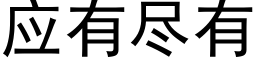 应有尽有